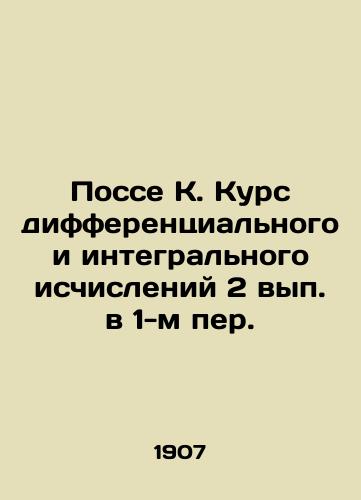 Поссе К. Курс дифференциального и интегрального исчислений 2 вып. в 1-м пер.

1907